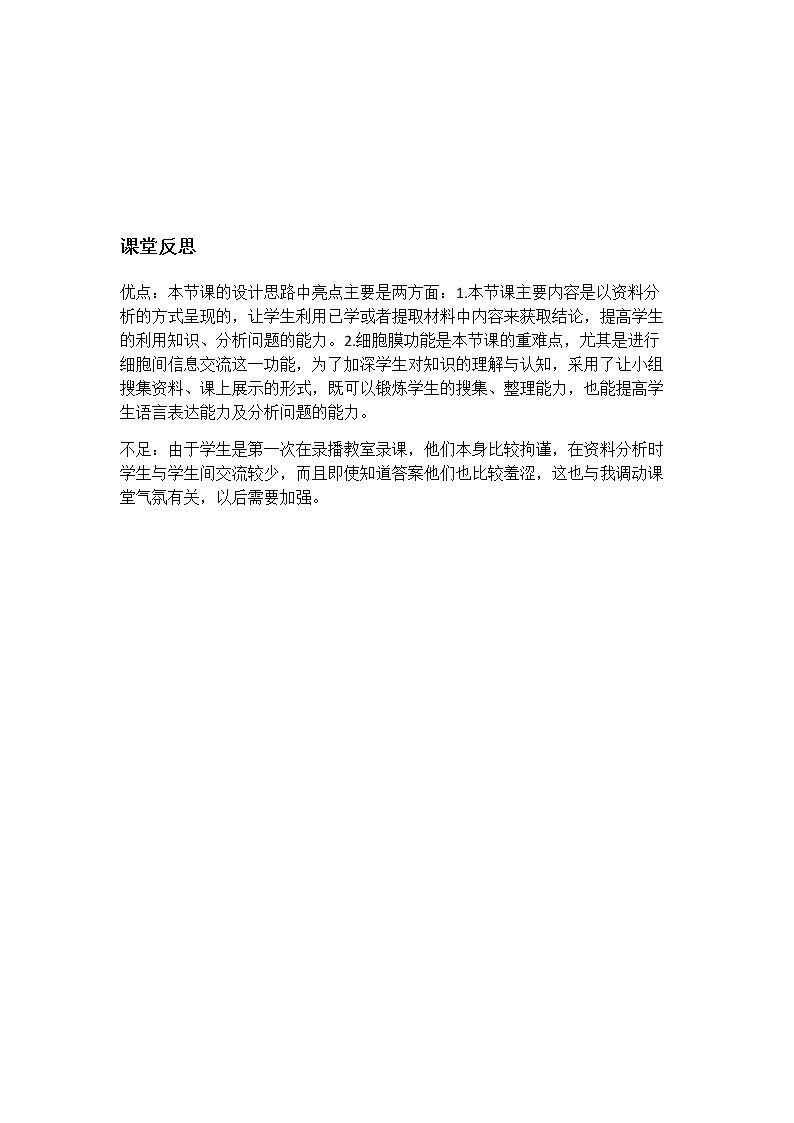 课堂反思

优点：本节课的设计思路中亮点主要是两方面：1.本节课主要内容是以资料分析的方式呈现的，让学生利用已学或者提取材料中内容来获取结论，提高学生的利用知识、分析问题的能力。2.细胞膜功能是本节课的重难点，尤其是进行细胞间信息交流这一功能，为了加深学生对知识的理解与认知，采用了让小组搜集资料、课上展示的形式，既可以锻炼学生的搜集、整理能力，也能提高学生语言表达能力及分析问题的能力。

不足：由于学生是第一次在录播教室录课，他们本身比较拘谨，在资料分析时学生与学生间交流较少，而且即使知道答案他们也比较羞涩，这也与我调动课堂气氛有关，以后需要加强。